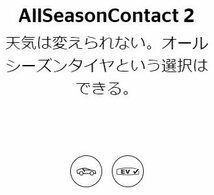 AllSeasonContact 2

天気は変えられない。オールシーズンタイヤという選択はできる。

EV ✓